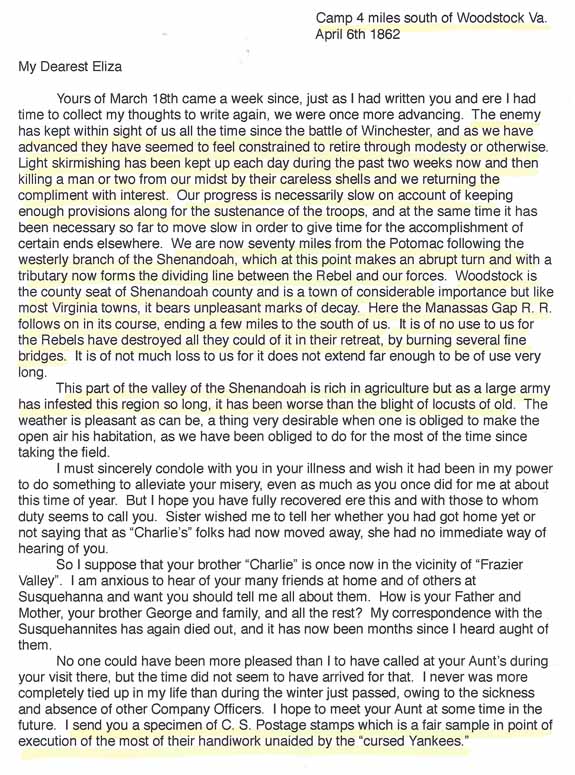 Camp 4 miles south of Woodstock Va.
April 6th 1862

My Dearest Eliza

Yours of March 18th came a week since, just as I had written you and ere I had time to collect my thoughts to write again, we were once more advancing. The enemy has kept within sight of us all the time since the battle of Winchester, and as we have advanced they have seemed to feel constrained to retire through modesty or otherwise. Light skirmishing has been kept up each day during the past two weeks now and then killing a man or two from our midst by their careless shells and we returning the compliment with interest. Our progress is necessarily slow on account of keeping enough provisions along for the sustenance of the troops, and at the same time it has been necessary so far to move slow in order to give time for the accomplishment of certain ends elsewhere. We are now seventy miles from the Potomac following the westerly branch of the Shenandoah, which at this point makes an abrupt turn and with a tributary now forms the dividing line between the Rebel and our forces. Woodstock is the county seat of Shenandoah county and is a town of considerable importance but like most Virginia towns, it bears unpleasant marks of decay. Here the Manassas Gap R. R. follows on in its course, ending a few miles to the south of us. It is of no use to us for the Rebels have destroyed all they could of it in their retreat, by burning several fine bridges. It is of not much loss to us for it does not extend far enough to be of use very long.

This part of the valley of the Shenandoah is rich in agriculture but as a large army has infested this region so long, it has been worse than the blight of locusts of old. The weather is pleasant as can be, a thing very desirable when one is obliged to make the open air his habitation, as we have been obliged to do for the most of the time since taking the field.

I must sincerely condole with you in your illness and wish it had been in my power to do something to alleviate your misery, even as much as you once did for me at about this time of year. But I hope you have fully recovered ere this and with those to whom duty seems to call you. Sister wished me to tell her whether you had got home yet or not saying that as "Charlie's" folks had now moved away, she had no immediate way of hearing of you.

So I suppose that your brother "Charlie" is once now in the vicinity of "Frazier Valley". I am anxious to hear of your many friends at home and of others at Susquehanna and want you should tell me all about them. How is your Father and Mother, your brother George and family, and all the rest? My correspondence with the Susquehannites has again died out, and it has now been months since I heard aught of them.

No one could have been more pleased than I to have called at your Aunt's during your visit there, but the time did not seem to have arrived for that. I never was more completely tied up in my life than during the winter just passed, owing to the sickness and absence of other Company Officers. I hope to meet your Aunt at some time in the future. I send you a specimen of C. S. Postage stamps which is a fair sample in point of execution of the most of their handiwork unaided by the "cursed Yankees."